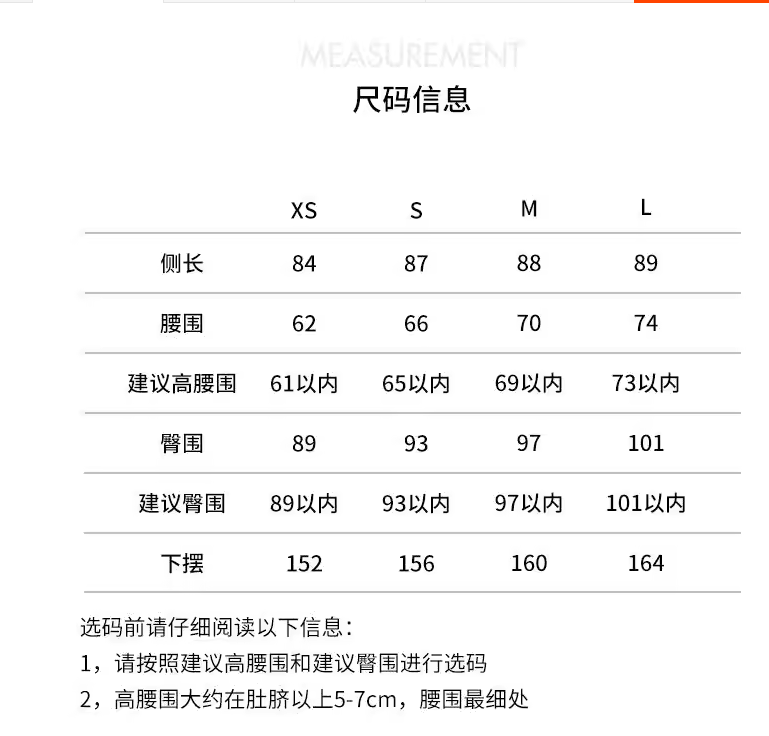 MEASUREMENT
尺码信息

| | XS | S | M | L |
|---|---|---|---|---|
| 侧长 | 84 | 87 | 88 | 89 |
| 腰围 | 62 | 66 | 70 | 74 |
| 建议高腰围 | 61以内 | 65以内 | 69以内 | 73以内 |
| 臀围 | 89 | 93 | 97 | 101 |
| 建议臀围 | 89以内 | 93以内 | 97以内 | 101以内 |
| 下摆 | 152 | 156 | 160 | 164 |

选码前请仔细阅读以下信息：
1，请按照建议高腰围和建议臀围进行选码
2，高腰围大约在肚脐以上5-7cm，腰围最细处